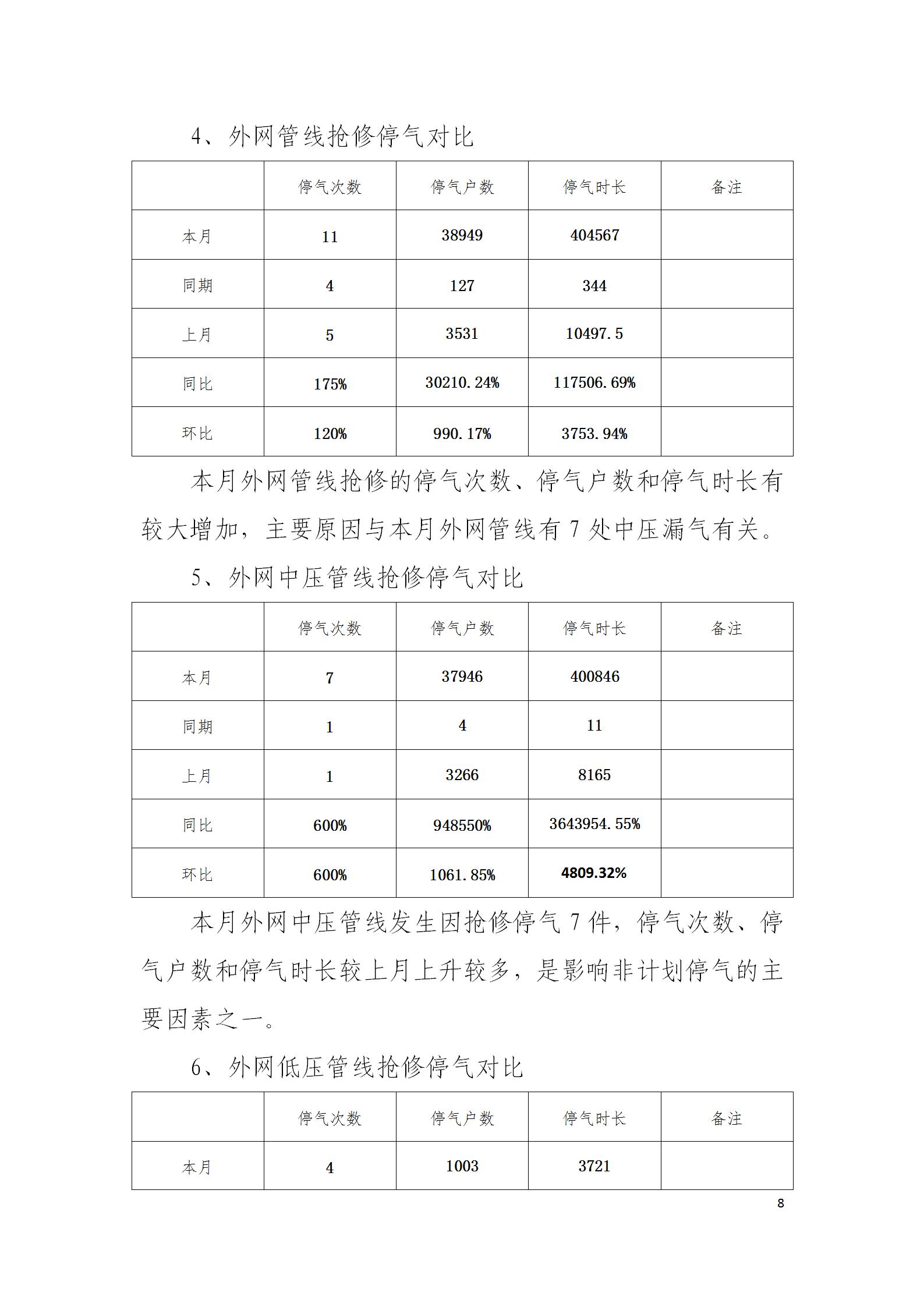 4、外网管线抢修停气对比

| | 停气次数 | 停气户数 | 停气时长 | 备注 |
|---|---|---|---|---|
| 本月 | 11 | 38949 | 404567 | |
| 同期 | 4 | 127 | 344 | |
| 上月 | 5 | 3531 | 10497.5 | |
| 同比 | 175% | 30210.24% | 117506.69% | |
| 环比 | 120% | 990.17% | 3753.94% | |

本月外网管线抢修的停气次数、停气户数和停气时长有较大增加，主要原因与本月外网管线有 7 处中压漏气有关。

5、外网中压管线抢修停气对比

| | 停气次数 | 停气户数 | 停气时长 | 备注 |
|---|---|---|---|---|
| 本月 | 7 | 37946 | 400846 | |
| 同期 | 1 | 4 | 11 | |
| 上月 | 1 | 3266 | 8165 | |
| 同比 | 600% | 948550% | 3643954.55% | |
| 环比 | 600% | 1061.85% | 4809.32% | |

本月外网中压管线发生因抢修停气 7 件，停气次数、停气户数和停气时长较上月上升较多，是影响非计划停气的主要因素之一。

6、外网低压管线抢修停气对比

| | 停气次数 | 停气户数 | 停气时长 | 备注 |
|---|---|---|---|---|
| 本月 | 4 | 1003 | 3721 | |

8